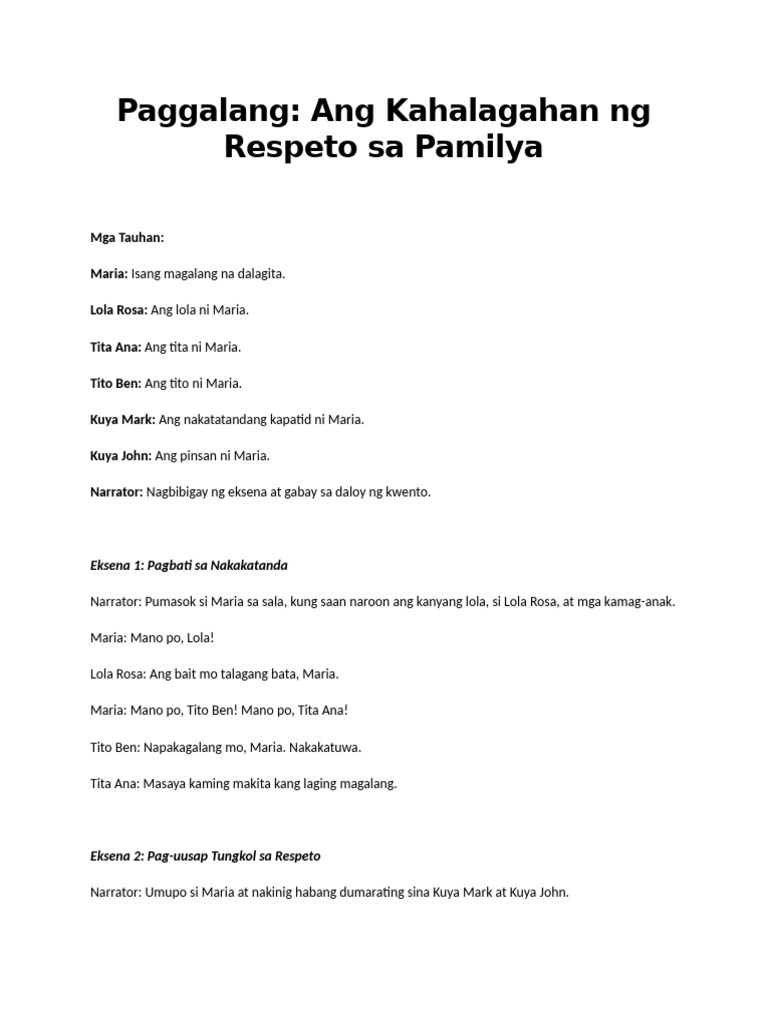 Paggalang: Ang Kahalagahan ng Respeto sa Pamilya

Mga Tauhan:

Maria: Isang magalang na dalagita.

Lola Rosa: Ang lola ni Maria.

Tita Ana: Ang tita ni Maria.

Tito Ben: Ang tito ni Maria.

Kuya Mark: Ang nakatatandang kapatid ni Maria.

Kuya John: Ang pinsan ni Maria.

Narrator: Nagbibigay ng eksena at gabay sa daloy ng kwento.

Eksena 1: Pagbati sa Nakakatanda

Narrator: Pumasok si Maria sa sala, kung saan naroon ang kanyang lola, si Lola Rosa, at mga kamag-anak.

Maria: Mano po, Lola!

Lola Rosa: Ang bait mo talagang bata, Maria.

Maria: Mano po, Tito Ben! Mano po, Tita Ana!

Tito Ben: Napakagalang mo, Maria. Nakakatuwa.

Tita Ana: Masaya kaming makita kang laging magalang.

Eksena 2: Pag-uusap Tungkol sa Respeto

Narrator: Umupo si Maria at nakinig habang dumarating sina Kuya Mark at Kuya John.